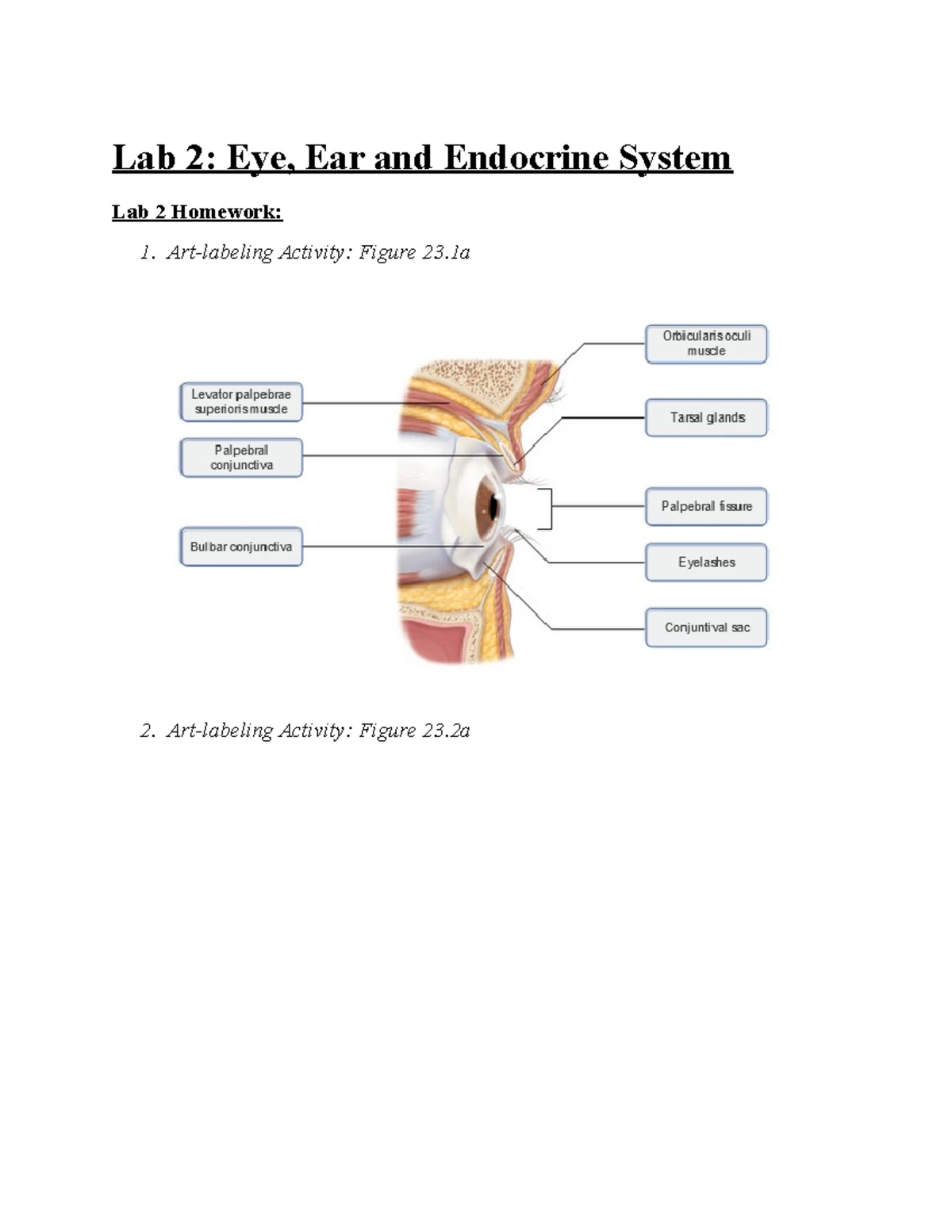 Lab 2: Eye, Ear and Endocrine System

Lab 2 Homework:

1. Art-labeling Activity: Figure 23.1a

Levator palpebrae superioris muscle

Palpebral conjunctiva

Bulbar conjunctiva

Orbicularis oculi muscle

Tarsal glands

Palpebral fissure

Eyelashes

Conjuntival sac

2. Art-labeling Activity: Figure 23.2a